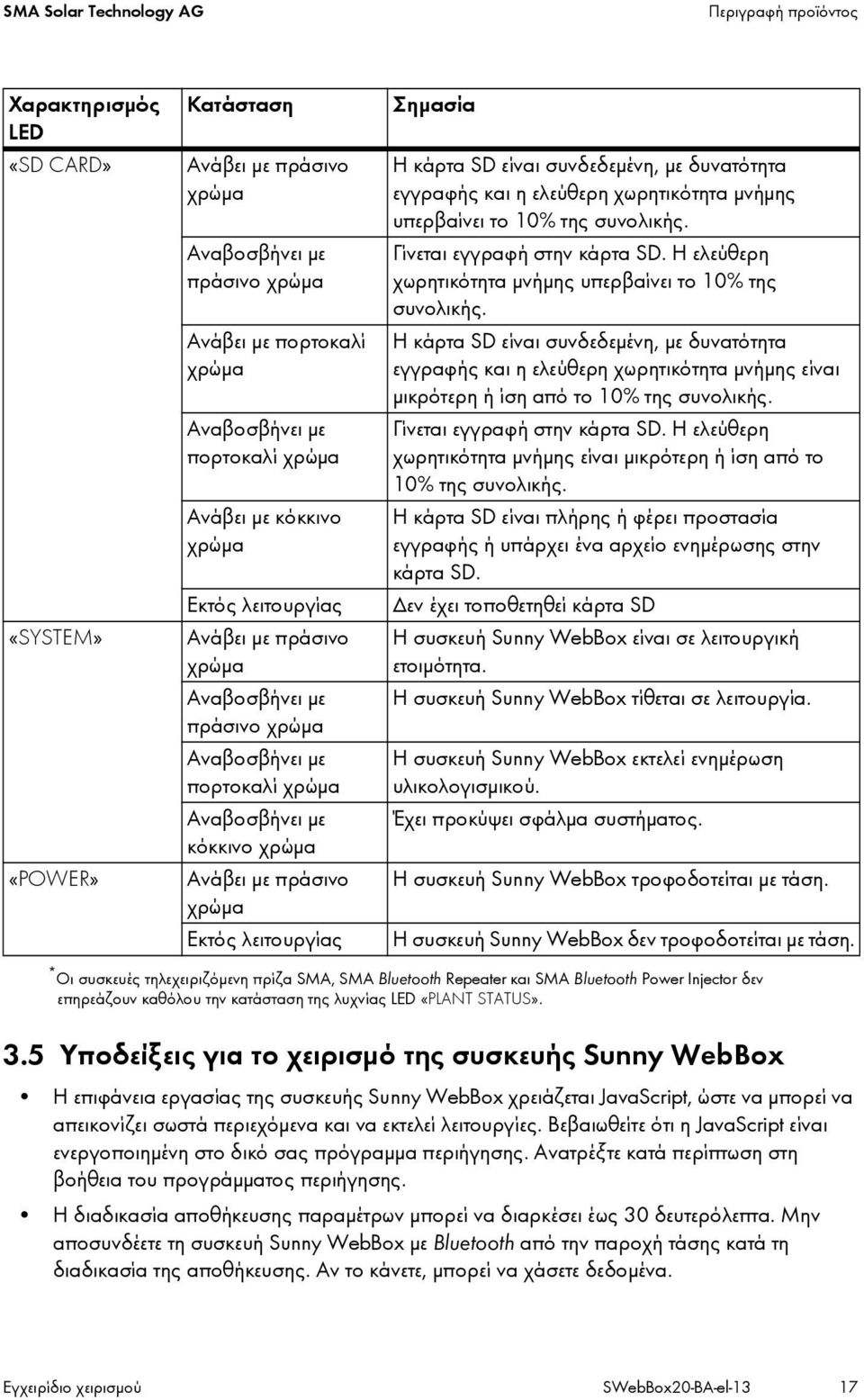 SMA Solar Technology AG

Περιγραφή προϊόντος

| Χαρακτηρισμός LED | Κατάσταση | Σημασία |
|---|---|---|
| «SD CARD» | Ανάβει με πράσινο χρώμα | Η κάρτα SD είναι συνδεδεμένη, με δυνατότητα εγγραφής και η ελεύθερη χωρητικότητα μνήμης υπερβαίνει το 10% της συνολικής. |
| | Αναβοσβήνει με πράσινο χρώμα | Γίνεται εγγραφή στην κάρτα SD. Η ελεύθερη χωρητικότητα μνήμης υπερβαίνει το 10% της συνολικής. |
| | Ανάβει με πορτοκαλί χρώμα | Η κάρτα SD είναι συνδεδεμένη, με δυνατότητα εγγραφής και η ελεύθερη χωρητικότητα μνήμης είναι μικρότερη ή ίση από το 10% της συνολικής. |
| | Αναβοσβήνει με πορτοκαλί χρώμα | Γίνεται εγγραφή στην κάρτα SD. Η ελεύθερη χωρητικότητα μνήμης είναι μικρότερη ή ίση από το 10% της συνολικής. |
| | Ανάβει με κόκκινο χρώμα | Η κάρτα SD είναι πλήρης ή φέρει προστασία εγγραφής ή υπάρχει ένα αρχείο ενημέρωσης στην κάρτα SD. |
| | Εκτός λειτουργίας | Δεν έχει τοποθετηθεί κάρτα SD |
| «SYSTEM» | Ανάβει με πράσινο χρώμα | Η συσκευή Sunny WebBox είναι σε λειτουργική ετοιμότητα. |
| | Αναβοσβήνει με πράσινο χρώμα | Η συσκευή Sunny WebBox τίθεται σε λειτουργία. |
| | Αναβοσβήνει με πορτοκαλί χρώμα | Η συσκευή Sunny WebBox εκτελεί ενημέρωση υλικολογισμικού. |
| | Αναβοσβήνει με κόκκινο χρώμα | Έχει προκύψει σφάλμα συστήματος. |
| «POWER» | Ανάβει με πράσινο χρώμα | Η συσκευή Sunny WebBox τροφοδοτείται με τάση. |
| | Εκτός λειτουργίας | Η συσκευή Sunny WebBox δεν τροφοδοτείται με τάση. |

* Οι συσκευές τηλεχειριζόμενη πρίζα SMA, SMA Bluetooth Repeater και SMA Bluetooth Power Injector δεν επηρεάζουν καθόλου την κατάσταση της λυχνίας LED «PLANT STATUS».

3.5 Υποδείξεις για το χειρισμό της συσκευής Sunny WebBox

• Η επιφάνεια εργασίας της συσκευής Sunny WebBox χρειάζεται JavaScript, ώστε να μπορεί να απεικονίζει σωστά περιεχόμενα και να εκτελεί λειτουργίες. Βεβαιωθείτε ότι η JavaScript είναι ενεργοποιημένη στο δικό σας πρόγραμμα περιήγησης. Ανατρέξτε κατά περίπτωση στη βοήθεια του προγράμματος περιήγησης.

• Η διαδικασία αποθήκευσης παραμέτρων μπορεί να διαρκέσει έως 30 δευτερόλεπτα. Μην αποσυνδέετε τη συσκευή Sunny WebBox με Bluetooth από την παροχή τάσης κατά τη διαδικασία της αποθήκευσης. Αν το κάνετε, μπορεί να χάσετε δεδομένα.

Εγχειρίδιο χειρισμού SWebBox20-BA-el-13 17